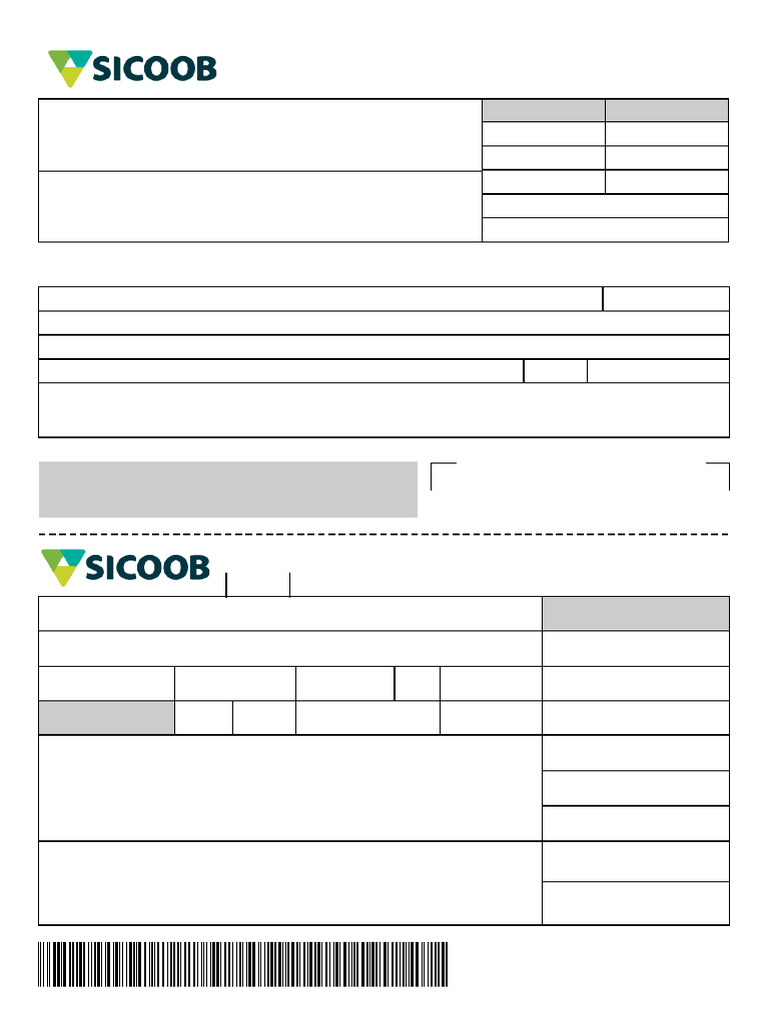 SICOOB

SICOOB